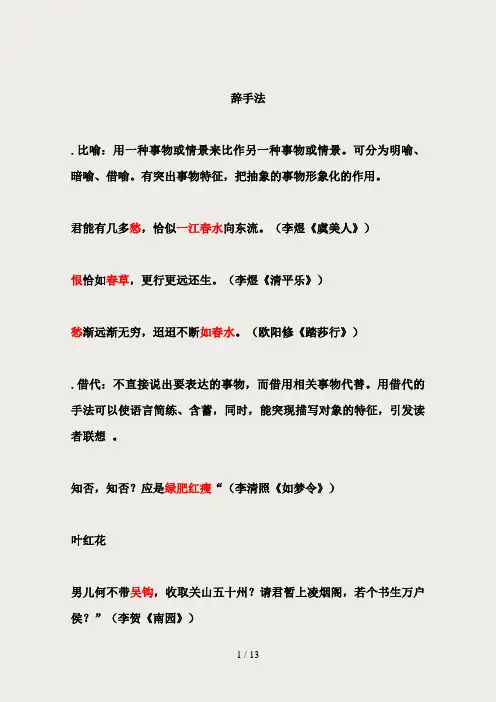 辞手法

. 比喻：用一种事物或情景来比作另一种事物或情景。可分为明喻、暗喻、借喻。有突出事物特征，把抽象的事物形象化的作用。

君能有几多愁，恰似一江春水向东流。（李煜《虞美人》）

恨恰如春草，更行更远还生。（李煜《清平乐》）

愁渐远渐无穷，迢迢不断如春水。（欧阳修《踏莎行》）

. 借代：不直接说出要表达的事物，而借用相关事物代替。用借代的手法可以使语言简练、含蓄，同时，能突现描写对象的特征，引发读者联想 。

知否，知否？应是绿肥红瘦“（李清照《如梦令》）

叶红花

男儿何不带吴钩，收取关山五十州？请君暂上凌烟阁，若个书生万户侯？”（李贺《南园》）

1 / 13